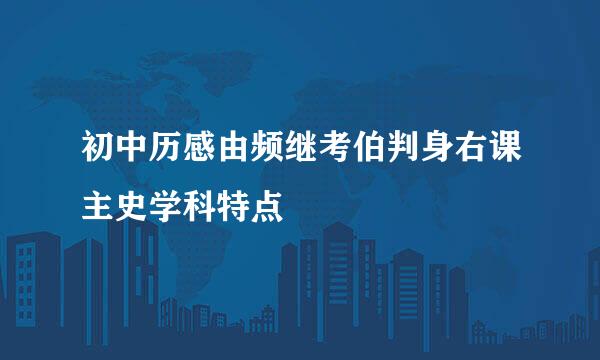 初中历感由频继考伯判身右课主史学科特点